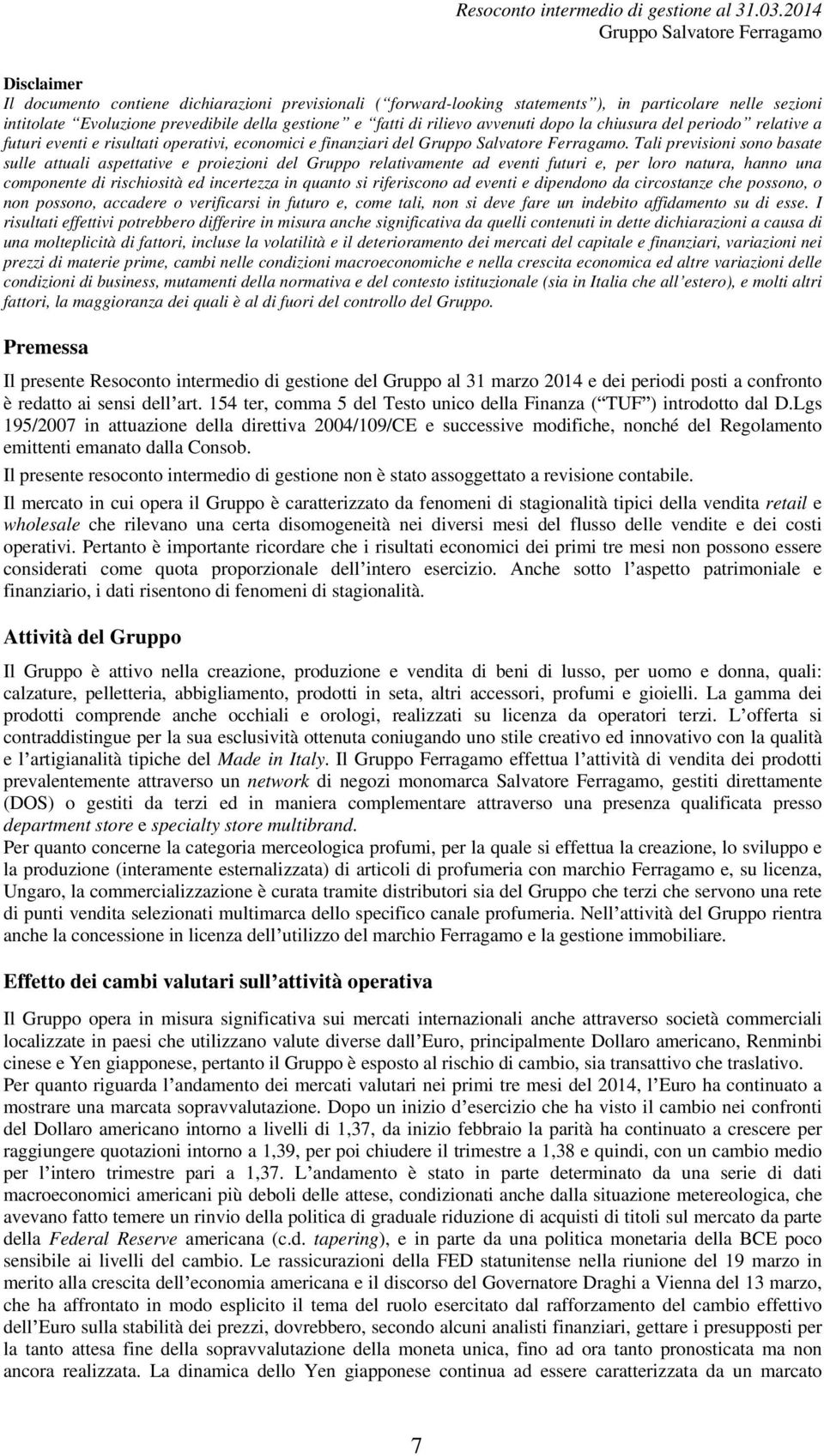 Resoconto intermedio di gestione al 31.03.2014
Gruppo Salvatore Ferragamo

Disclaimer
Il documento contiene dichiarazioni previsionali ( forward-looking statements ), in particolare nelle sezioni intitolate Evoluzione prevedibile della gestione e fatti di rilievo avvenuti dopo la chiusura del periodo relative a futuri eventi e risultati operativi, economici e finanziari del Gruppo Salvatore Ferragamo. Tali previsioni sono basate sulle attuali aspettative e proiezioni del Gruppo relativamente ad eventi futuri e, per loro natura, hanno una componente di rischiosità ed incertezza in quanto si riferiscono ad eventi e dipendono da circostanze che possono, o non possono, accadere o verificarsi in futuro e, come tali, non si deve fare un indebito affidamento su di esse. I risultati effettivi potrebbero differire in misura anche significativa da quelli contenuti in dette dichiarazioni a causa di una molteplicità di fattori, incluse la volatilità e il deterioramento dei mercati del capitale e finanziari, variazioni nei prezzi di materie prime, cambi nelle condizioni macroeconomiche e nella crescita economica ed altre variazioni delle condizioni di business, mutamenti della normativa e del contesto istituzionale (sia in Italia che all estero), e molti altri fattori, la maggioranza dei quali è al di fuori del controllo del Gruppo.

Premessa

Il presente Resoconto intermedio di gestione del Gruppo al 31 marzo 2014 e dei periodi posti a confronto è redatto ai sensi dell art. 154 ter, comma 5 del Testo unico della Finanza ( TUF ) introdotto dal D.Lgs 195/2007 in attuazione della direttiva 2004/109/CE e successive modifiche, nonché del Regolamento emittenti emanato dalla Consob.

Il presente resoconto intermedio di gestione non è stato assoggettato a revisione contabile.

Il mercato in cui opera il Gruppo è caratterizzato da fenomeni di stagionalità tipici della vendita retail e wholesale che rilevano una certa disomogeneità nei diversi mesi del flusso delle vendite e dei costi operativi. Pertanto è importante ricordare che i risultati economici dei primi tre mesi non possono essere considerati come quota proporzionale dell intero esercizio. Anche sotto l aspetto patrimoniale e finanziario, i dati risentono di fenomeni di stagionalità.

Attività del Gruppo

Il Gruppo è attivo nella creazione, produzione e vendita di beni di lusso, per uomo e donna, quali: calzature, pelletteria, abbigliamento, prodotti in seta, altri accessori, profumi e gioielli. La gamma dei prodotti comprende anche occhiali e orologi, realizzati su licenza da operatori terzi. L offerta si contraddistingue per la sua esclusività ottenuta coniugando uno stile creativo ed innovativo con la qualità e l artigianalità tipiche del Made in Italy. Il Gruppo Ferragamo effettua l attività di vendita dei prodotti prevalentemente attraverso un network di negozi monomarca Salvatore Ferragamo, gestiti direttamente (DOS) o gestiti da terzi ed in maniera complementare attraverso una presenza qualificata presso department store e specialty store multibrand.
Per quanto concerne la categoria merceologica profumi, per la quale si effettua la creazione, lo sviluppo e la produzione (interamente esternalizzata) di articoli di profumeria con marchio Ferragamo e, su licenza, Ungaro, la commercializzazione è curata tramite distributori sia del Gruppo che terzi che servono una rete di punti vendita selezionati multimarca dello specifico canale profumeria. Nell attività del Gruppo rientra anche la concessione in licenza dell utilizzo del marchio Ferragamo e la gestione immobiliare.

Effetto dei cambi valutari sull attività operativa

Il Gruppo opera in misura significativa sui mercati internazionali anche attraverso società commerciali localizzate in paesi che utilizzano valute diverse dall Euro, principalmente Dollaro americano, Renminbi cinese e Yen giapponese, pertanto il Gruppo è esposto al rischio di cambio, sia transattivo che traslativo.
Per quanto riguarda l andamento dei mercati valutari nei primi tre mesi del 2014, l Euro ha continuato a mostrare una marcata sopravvalutazione. Dopo un inizio d esercizio che ha visto il cambio nei confronti del Dollaro americano intorno a livelli di 1,37, da inizio febbraio la parità ha continuato a crescere per raggiungere quotazioni intorno a 1,39, per poi chiudere il trimestre a 1,38 e quindi, con un cambio medio per l intero trimestre pari a 1,37. L andamento è stato in parte determinato da una serie di dati macroeconomici americani più deboli delle attese, condizionati anche dalla situazione metereologica, che avevano fatto temere un rinvio della politica di graduale riduzione di acquisti di titoli sul mercato da parte della Federal Reserve americana (c.d. tapering), e in parte da una politica monetaria della BCE poco sensibile ai livelli del cambio. Le rassicurazioni della FED statunitense nella riunione del 19 marzo in merito alla crescita dell economia americana e il discorso del Governatore Draghi a Vienna del 13 marzo, che ha affrontato in modo esplicito il tema del ruolo esercitato dal rafforzamento del cambio effettivo dell Euro sulla stabilità dei prezzi, dovrebbero, secondo alcuni analisti finanziari, gettare i presupposti per la tanto attesa fine della sopravvalutazione della moneta unica, fino ad ora tanto pronosticata ma non ancora realizzata. La dinamica dello Yen giapponese continua ad essere caratterizzata da un marcato

7